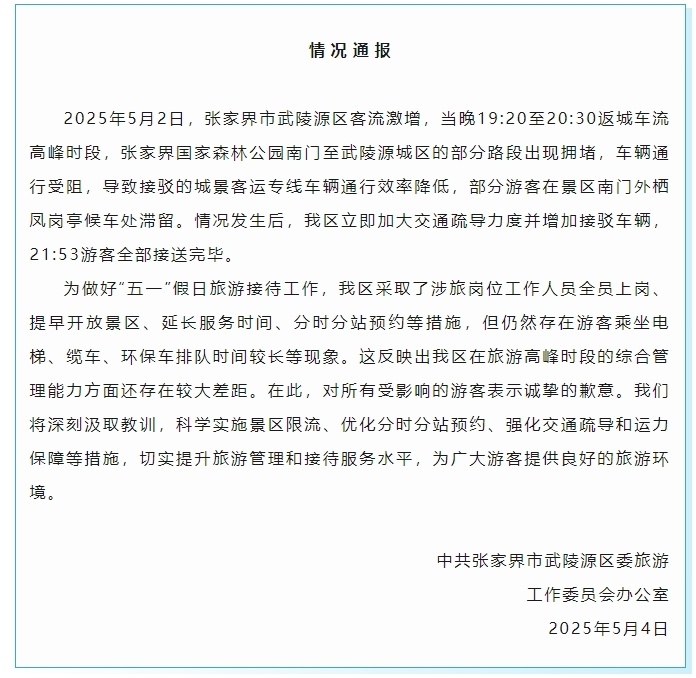 情况通报

2025年5月2日，张家界市武陵源区客流激增，当晚19:20至20:30返城车流高峰时段，张家界国家森林公园南门至武陵源城区的部分路段出现拥堵，车辆通行受阻，导致接驳的城景客运专线车辆通行效率降低，部分游客在景区南门外栖凤岗亭候车处滞留。情况发生后，我区立即加大交通疏导力度并增加接驳车辆，21:53游客全部接送完毕。

为做好“五一”假日旅游接待工作，我区采取了涉旅岗位工作人员全员上岗、提早开放景区、延长服务时间、分时分站预约等措施，但仍然存在游客乘坐电梯、缆车、环保车排队时间较长等现象。这反映出我区在旅游高峰时段的综合管理能力方面还存在较大差距。在此，对所有受影响的游客表示诚挚的歉意。我们将深刻汲取教训，科学实施景区限流、优化分时分站预约、强化交通疏导和运力保障等措施，切实提升旅游管理和接待服务水平，为广大游客提供良好的旅游环境。

中共张家界市武陵源区委旅游
工作委员会办公室
2025年5月4日